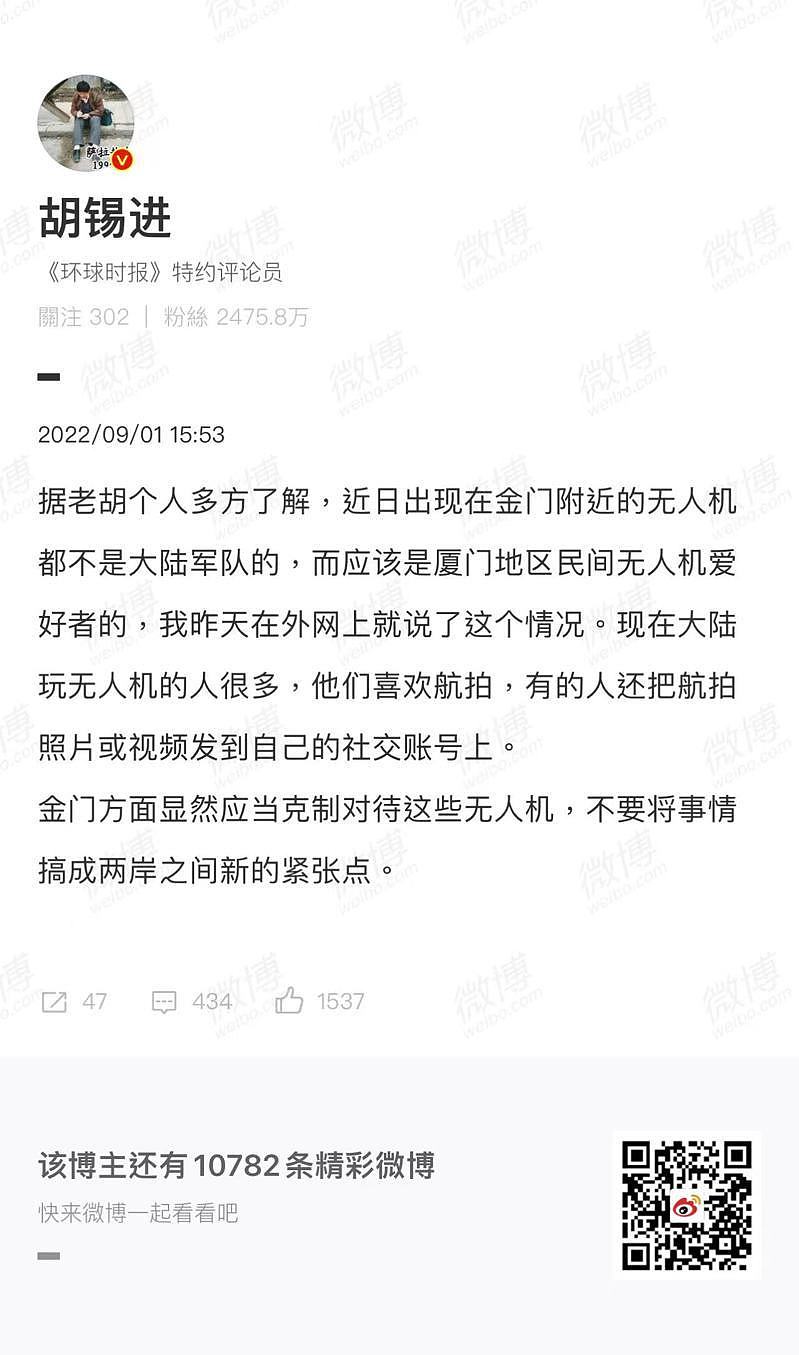 胡锡进
《环球时报》特约评论员
關注 302 | 粉絲 2475.8万

2022/09/01 15:53

据老胡个人多方了解，近日出现在金门附近的无人机都不是大陆军队的，而应该是厦门地区民间无人机爱好者的，我昨天在外网上就说了这个情况。现在大陆玩无人机的人很多，他们喜欢航拍，有的人还把航拍照片或视频发到自己的社交账号上。
金门方面显然应当克制对待这些无人机，不要将事情搞成两岸之间新的紧张点。

47 434 1537

该博主还有 10782 条精彩微博
快来微博一起看看吧